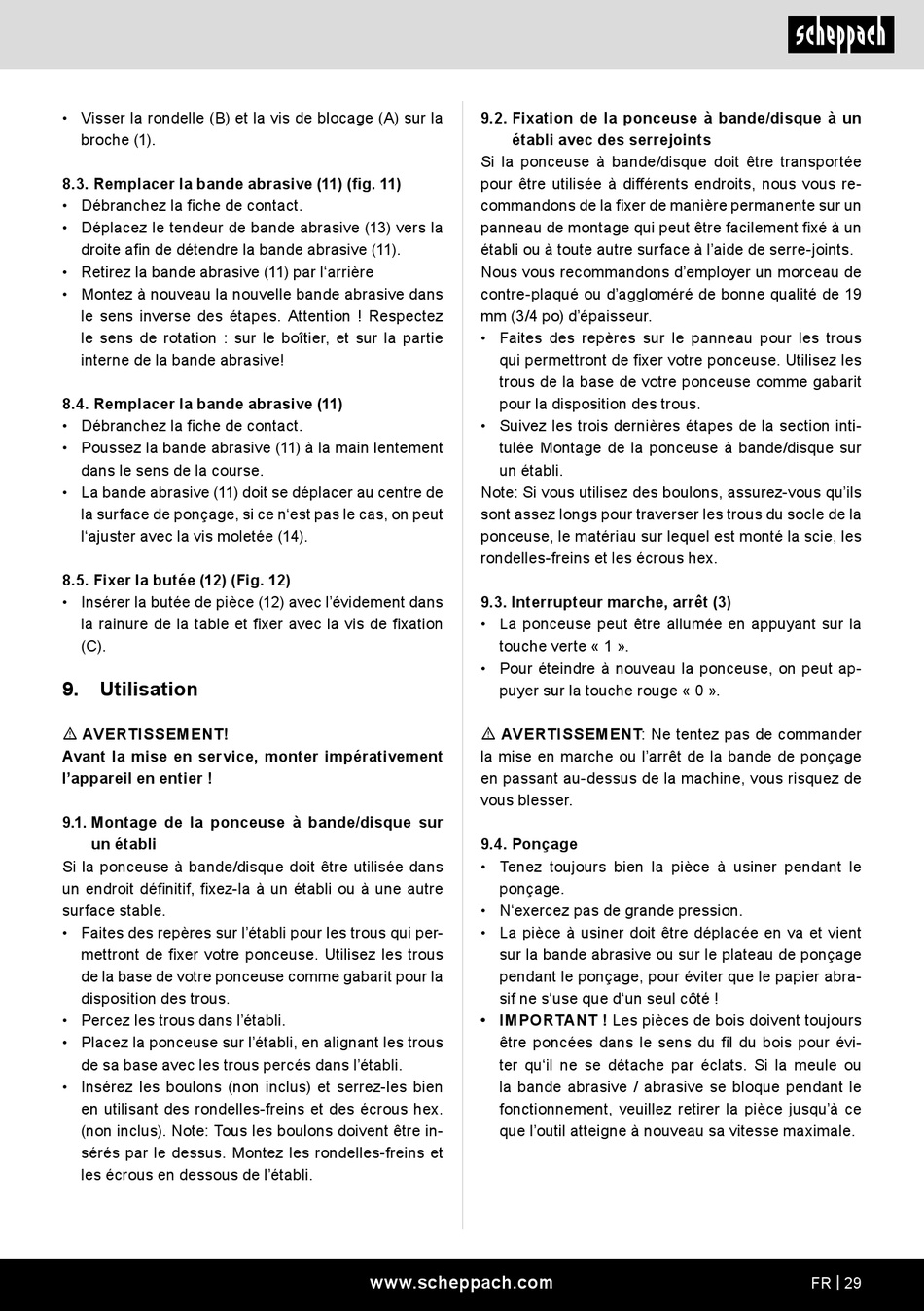 scheppach

• Visser la rondelle (B) et la vis de blocage (A) sur la broche (1).

8.3. Remplacer la bande abrasive (11) (fig. 11)
• Débranchez la fiche de contact.
• Déplacez le tendeur de bande abrasive (13) vers la droite afin de détendre la bande abrasive (11).
• Retirez la bande abrasive (11) par l'arrière
• Montez à nouveau la nouvelle bande abrasive dans le sens inverse des étapes. Attention ! Respectez le sens de rotation : sur le boîtier, et sur la partie interne de la bande abrasive!

8.4. Remplacer la bande abrasive (11)
• Débranchez la fiche de contact.
• Poussez la bande abrasive (11) à la main lentement dans le sens de la course.
• La bande abrasive (11) doit se déplacer au centre de la surface de ponçage, si ce n'est pas le cas, on peut l'ajuster avec la vis moletée (14).

8.5. Fixer la butée (12) (Fig. 12)
• Insérer la butée de pièce (12) avec l'évidement dans la rainure de la table et fixer avec la vis de fixation (C).

9. Utilisation

⚠ AVERTISSEMENT!
Avant la mise en service, monter impérativement l'appareil en entier !

9.1. Montage de la ponceuse à bande/disque sur un établi
Si la ponceuse à bande/disque doit être utilisée dans un endroit définitif, fixez-la à un établi ou à une autre surface stable.
• Faites des repères sur l'établi pour les trous qui permettront de fixer votre ponceuse. Utilisez les trous de la base de votre ponceuse comme gabarit pour la disposition des trous.
• Percez les trous dans l'établi.
• Placez la ponceuse sur l'établi, en alignant les trous de sa base avec les trous percés dans l'établi.
• Insérez les boulons (non inclus) et serrez-les bien en utilisant des rondelles-freins et des écrous hex. (non inclus). Note: Tous les boulons doivent être insérés par le dessus. Montez les rondelles-freins et les écrous en dessous de l'établi.

9.2. Fixation de la ponceuse à bande/disque à un établi avec des serrejoints
Si la ponceuse à bande/disque doit être transportée pour être utilisée à différents endroits, nous vous recommandons de la fixer de manière permanente sur un panneau de montage qui peut être facilement fixé à un établi ou à toute autre surface à l'aide de serre-joints. Nous vous recommandons d'employer un morceau de contre-plaqué ou d'aggloméré de bonne qualité de 19 mm (3/4 po) d'épaisseur.
• Faites des repères sur le panneau pour les trous qui permettront de fixer votre ponceuse. Utilisez les trous de la base de votre ponceuse comme gabarit pour la disposition des trous.
• Suivez les trois dernières étapes de la section intitulée Montage de la ponceuse à bande/disque sur un établi.
Note: Si vous utilisez des boulons, assurez-vous qu'ils sont assez longs pour traverser les trous du socle de la ponceuse, le matériau sur lequel est monté la scie, les rondelles-freins et les écrous hex.

9.3. Interrupteur marche, arrêt (3)
• La ponceuse peut être allumée en appuyant sur la touche verte « 1 ».
• Pour éteindre à nouveau la ponceuse, on peut appuyer sur la touche rouge « 0 ».

⚠ AVERTISSEMENT: Ne tentez pas de commander la mise en marche ou l'arrêt de la bande de ponçage en passant au-dessus de la machine, vous risquez de vous blesser.

9.4. Ponçage
• Tenez toujours bien la pièce à usiner pendant le ponçage.
• N'exercez pas de grande pression.
• La pièce à usiner doit être déplacée en va et vient sur la bande abrasive ou sur le plateau de ponçage pendant le ponçage, pour éviter que le papier abrasif ne s'use que d'un seul côté !
• IMPORTANT ! Les pièces de bois doivent toujours être poncées dans le sens du fil du bois pour éviter qu'il ne se détache par éclats. Si la meule ou la bande abrasive / abrasive se bloque pendant le fonctionnement, veuillez retirer la pièce jusqu'à ce que l'outil atteigne à nouveau sa vitesse maximale.

www.scheppach.com
FR | 29